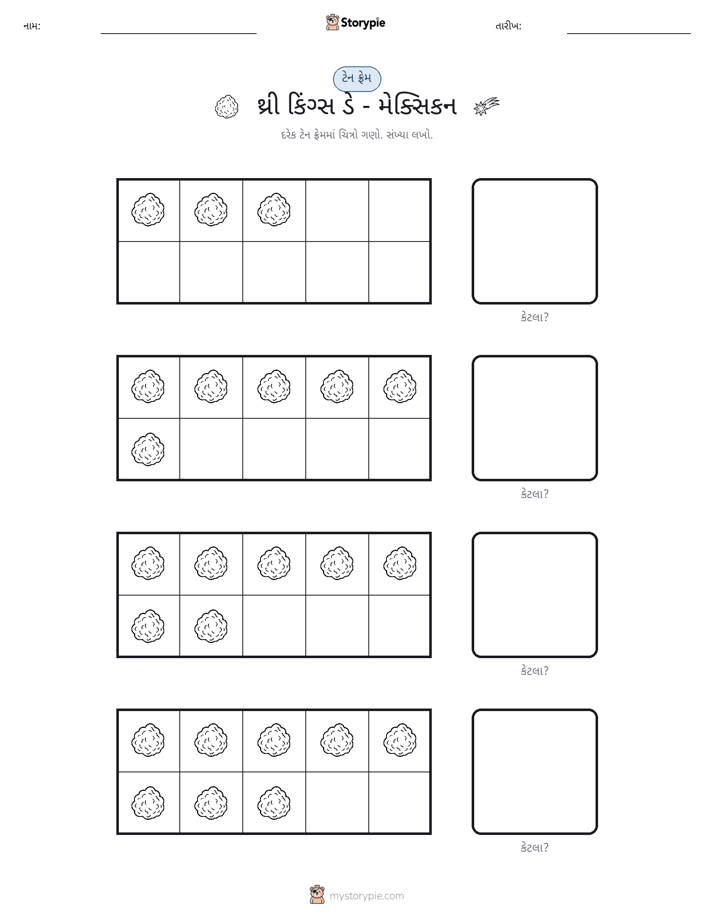 નામ: ____ Storypie તારીખ: ____

ટેન ફ્રેમ

થ્રી કિંગ્સ ડે - મેક્સિકન

દરેક ટેન ફ્રેમમાં ચિત્રો ગણો. સંખ્યા લખો.

કેટલા?

કેટલા?

કેટલા?

કેટલા?

mystorypie.com